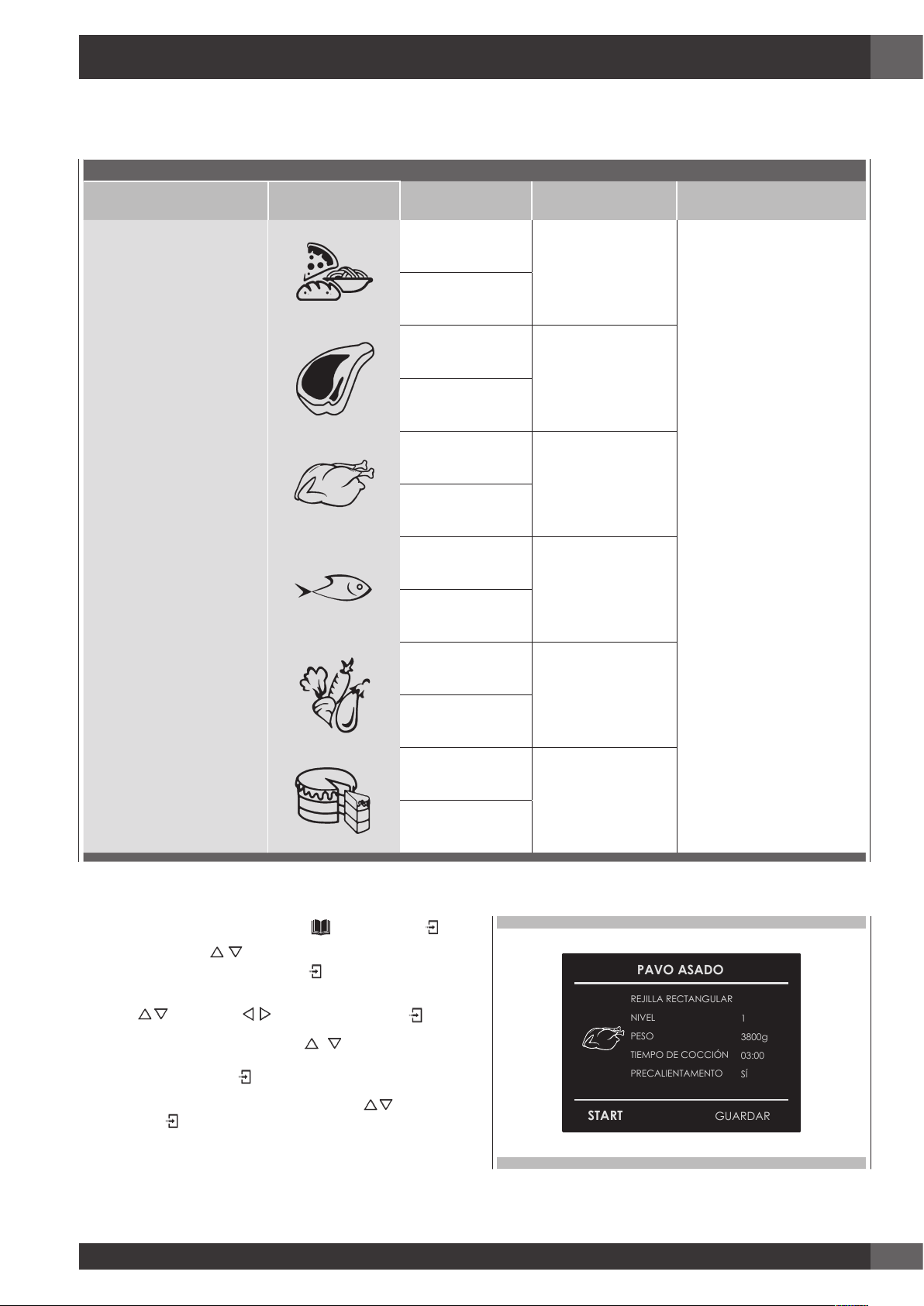 PAVO ASADO

REJILLA RECTANGULAR

NIVEL 1

PESO 3800g

TIEMPO DE COCCIÓN 03:00

PRECALIENTAMENTO SÍ

START GUARDAR